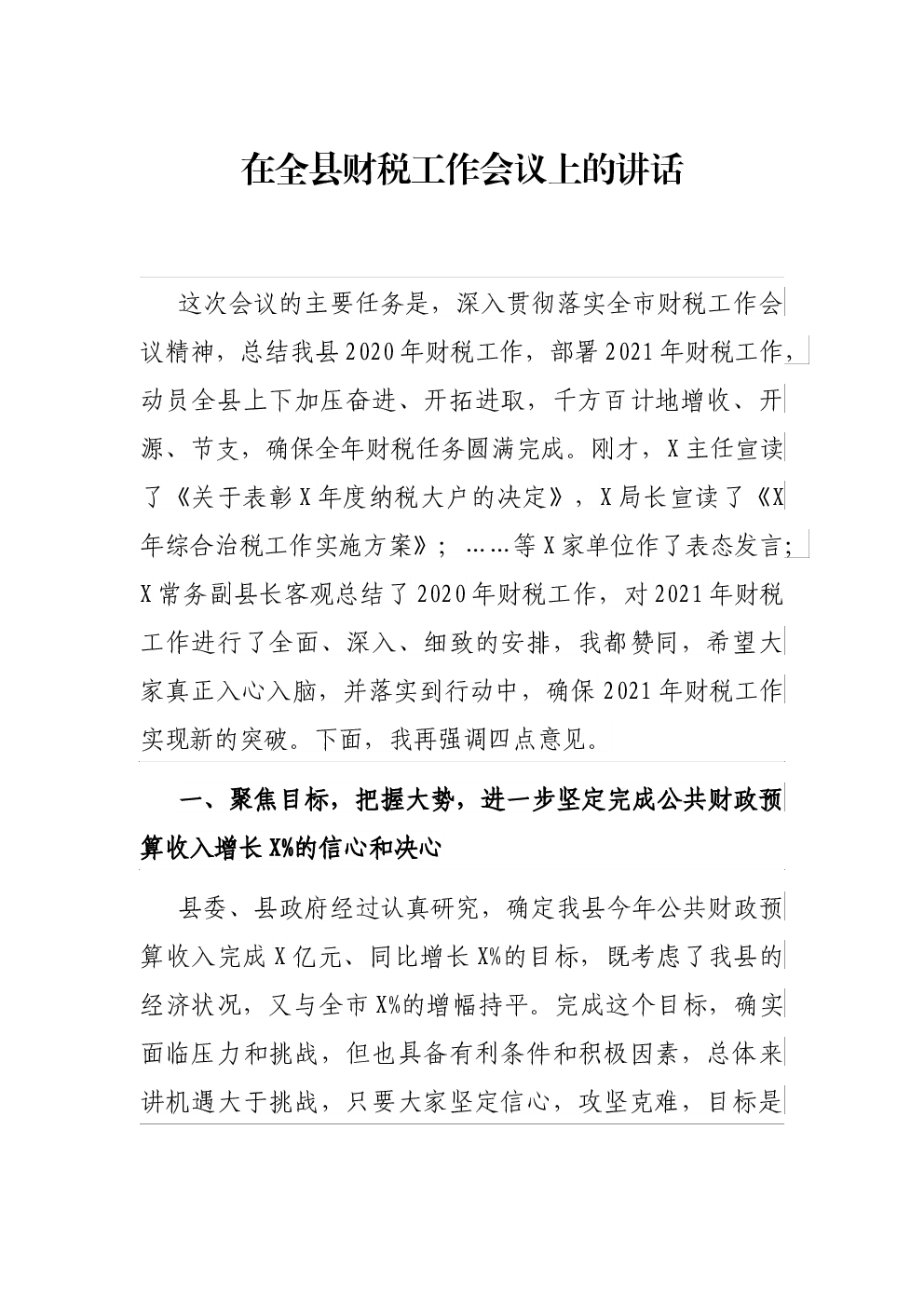 在全县财税工作会议上的讲话

这次会议的主要任务是，深入贯彻落实全市财税工作会议精神，总结我县2020年财税工作，部署2021年财税工作，动员全县上下加压奋进、开拓进取，千方百计地增收、开源、节支，确保全年财税任务圆满完成。刚才，X主任宣读了《关于表彰X年度纳税大户的决定》，X局长宣读了《X年综合治税工作实施方案》；……等X家单位作了表态发言；X常务副县长客观总结了2020年财税工作，对2021年财税工作进行了全面、深入、细致的安排，我都赞同，希望大家真正入心入脑，并落实到行动中，确保2021年财税工作实现新的突破。下面，我再强调四点意见。

一、聚焦目标，把握大势，进一步坚定完成公共财政预算收入增长X%的信心和决心

县委、县政府经过认真研究，确定我县今年公共财政预算收入完成X亿元、同比增长X%的目标，既考虑了我县的经济状况，又与全市X%的增幅持平。完成这个目标，确实面临压力和挑战，但也具备有利条件和积极因素，总体来讲机遇大于挑战，只要大家坚定信心，攻坚克难，目标是